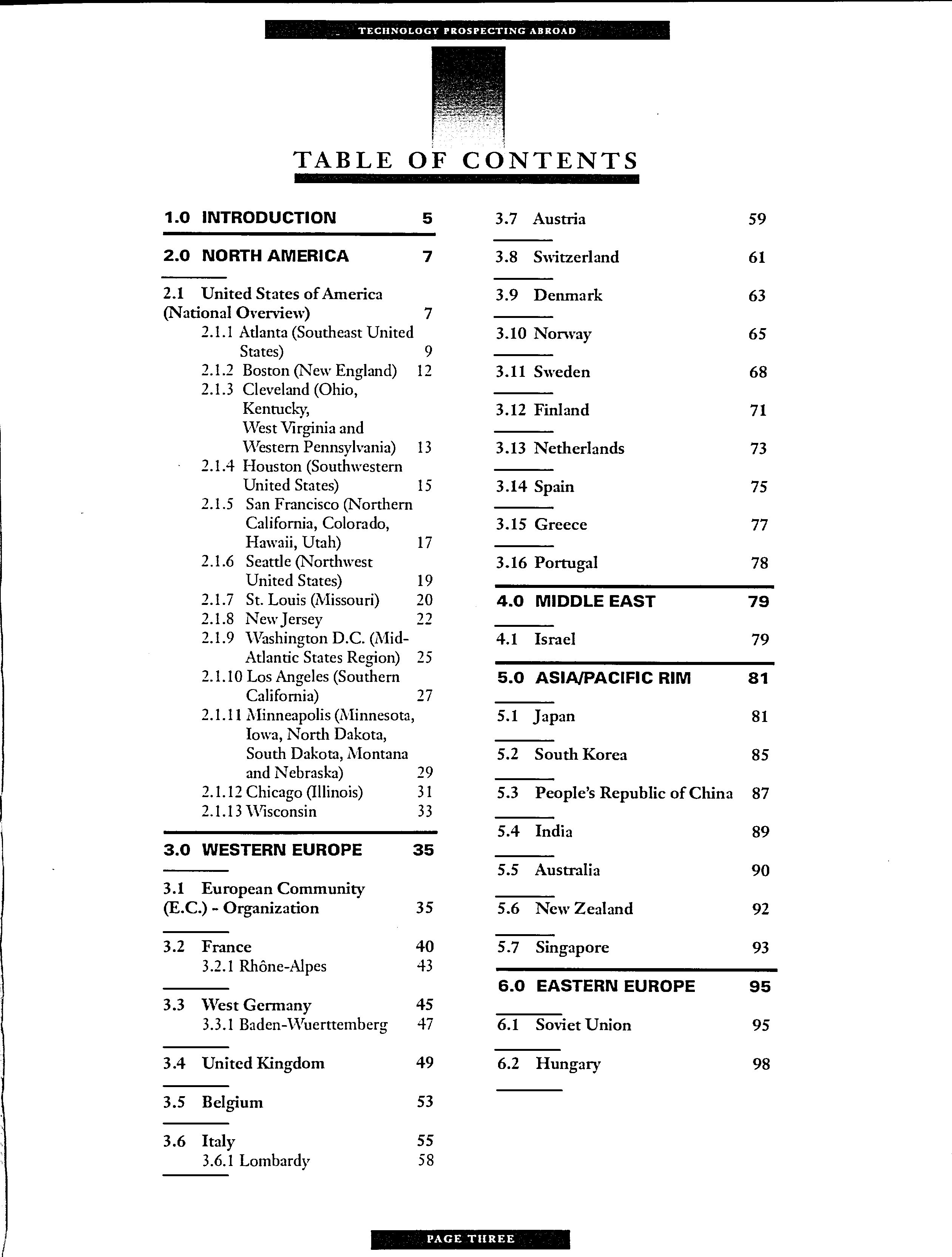 TECHNOLOGY PROSPECTING ABROAD

TABLE OF CONTENTS

1.0 INTRODUCTION 5

2.0 NORTH AMERICA 7

2.1 United States of America (National Overview) 7
2.1.1 Atlanta (Southeast United States) 9
2.1.2 Boston (New England) 12
2.1.3 Cleveland (Ohio, Kentucky, West Virginia and Western Pennsylvania) 13
2.1.4 Houston (Southwestern United States) 15
2.1.5 San Francisco (Northern California, Colorado, Hawaii, Utah) 17
2.1.6 Seattle (Northwest United States) 19
2.1.7 St. Louis (Missouri) 20
2.1.8 New Jersey 22
2.1.9 Washington D.C. (Mid-Atlantic States Region) 25
2.1.10 Los Angeles (Southern California) 27
2.1.11 Minneapolis (Minnesota, Iowa, North Dakota, South Dakota, Montana and Nebraska) 29
2.1.12 Chicago (Illinois) 31
2.1.13 Wisconsin 33

3.0 WESTERN EUROPE 35

3.1 European Community (E.C.) - Organization 35

3.2 France 40
3.2.1 Rhône-Alpes 43

3.3 West Germany 45
3.3.1 Baden-Wuerttemberg 47

3.4 United Kingdom 49

3.5 Belgium 53

3.6 Italy 55
3.6.1 Lombardy 58

3.7 Austria 59

3.8 Switzerland 61

3.9 Denmark 63

3.10 Norway 65

3.11 Sweden 68

3.12 Finland 71

3.13 Netherlands 73

3.14 Spain 75

3.15 Greece 77

3.16 Portugal 78

4.0 MIDDLE EAST 79

4.1 Israel 79

5.0 ASIA/PACIFIC RIM 81

5.1 Japan 81

5.2 South Korea 85

5.3 People's Republic of China 87

5.4 India 89

5.5 Australia 90

5.6 New Zealand 92

5.7 Singapore 93

6.0 EASTERN EUROPE 95

6.1 Soviet Union 95

6.2 Hungary 98

PAGE THREE